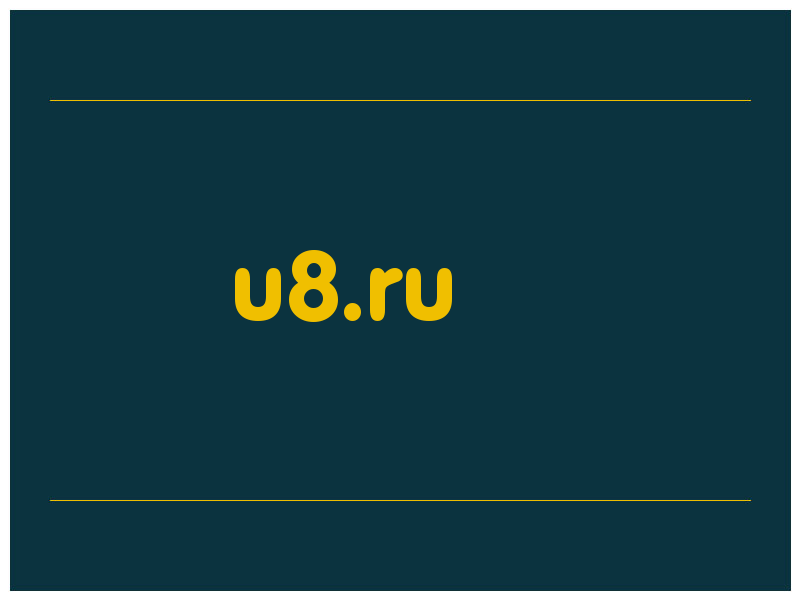 u8.ru